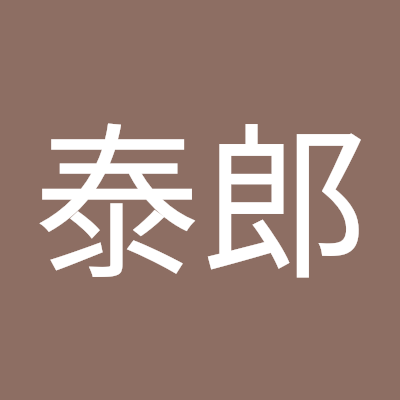 泰郎